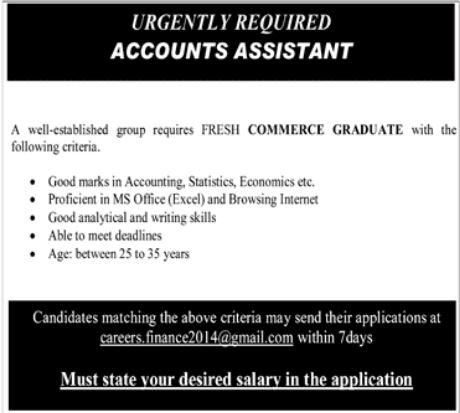 URGENTLY REQUIRED
ACCOUNTS ASSISTANT

A well-established group requires FRESH COMMERCE GRADUATE with the following criteria.

• Good marks in Accounting, Statistics, Economics etc.
• Proficient in MS Office (Excel) and Browsing Internet
• Good analytical and writing skills
• Able to meet deadlines
• Age: between 25 to 35 years

Candidates matching the above criteria may send their applications at careers.finance2014@gmail.com within 7days

Must state your desired salary in the application